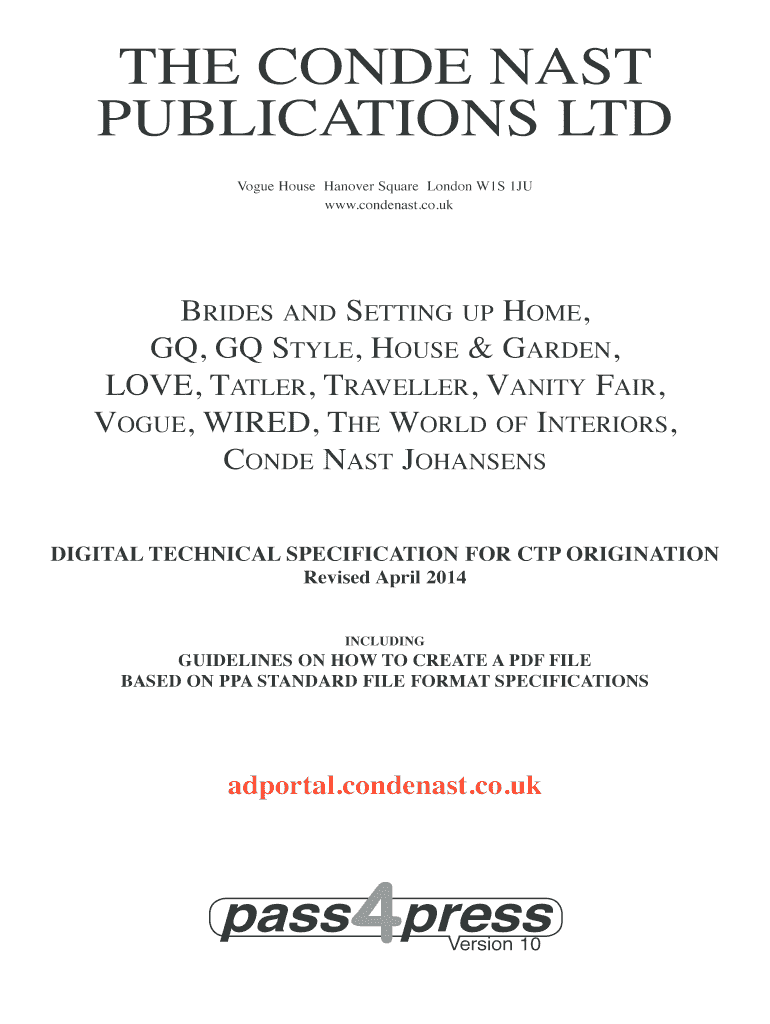 THE CONDE NAST PUBLICATIONS LTD

Vogue House Hanover Square London W1S 1JU
www.condenast.co.uk

BRIDES AND SETTING UP HOME, GQ, GQ STYLE, HOUSE & GARDEN, LOVE, TATLER, TRAVELLER, VANITY FAIR, VOGUE, WIRED, THE WORLD OF INTERIORS, CONDE NAST JOHANSENS

DIGITAL TECHNICAL SPECIFICATION FOR CTP ORIGINATION
Revised April 2014

INCLUDING
GUIDELINES ON HOW TO CREATE A PDF FILE
BASED ON PPA STANDARD FILE FORMAT SPECIFICATIONS

adportal.condenast.co.uk

pass4press
Version 10